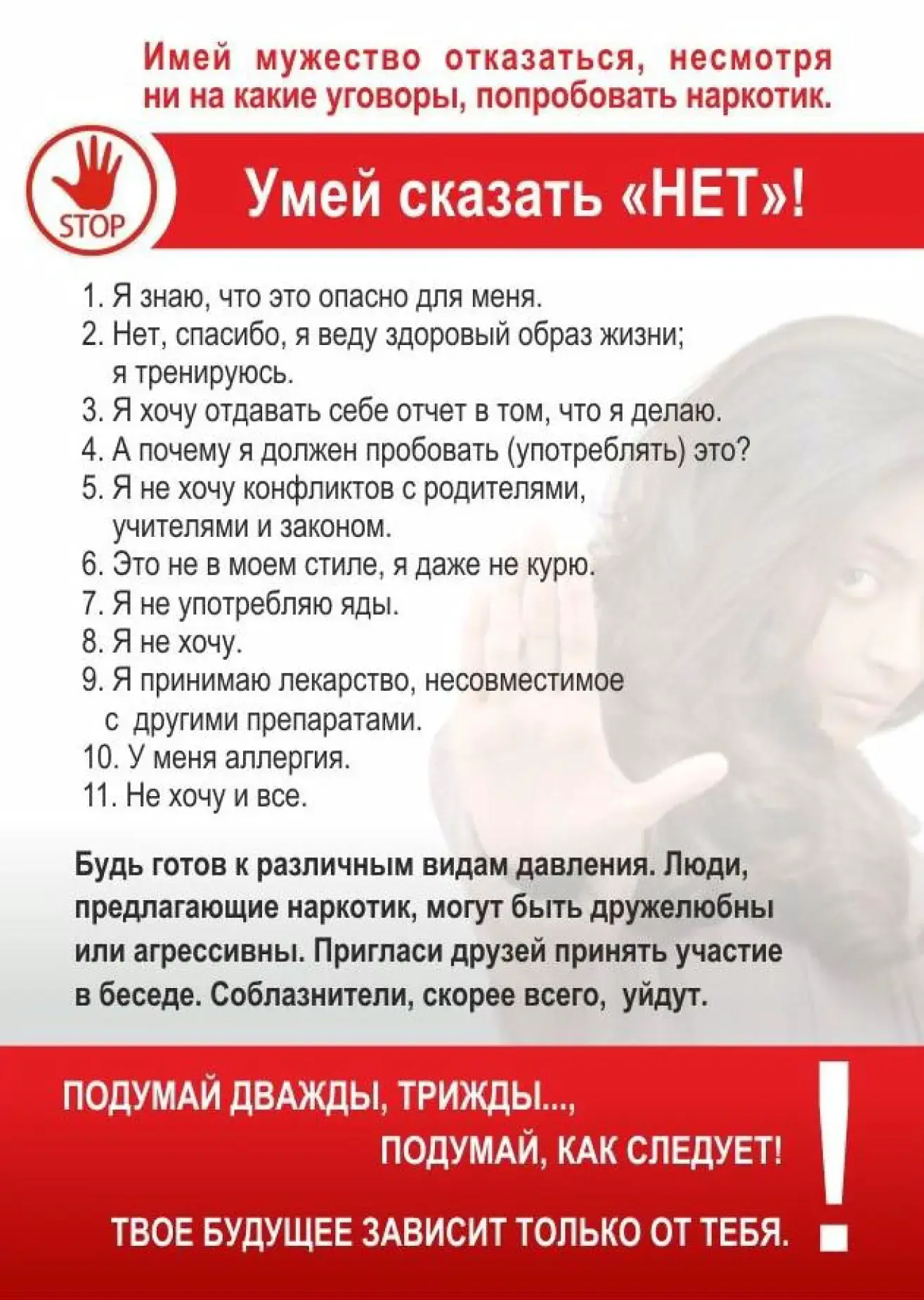 Имей мужество отказаться, несмотря ни на какие уговоры, попробовать наркотик.

STOP

Умей сказать «НЕТ»!

1. Я знаю, что это опасно для меня.
2. Нет, спасибо, я веду здоровый образ жизни; я тренируюсь.
3. Я хочу отдавать себе отчет в том, что я делаю.
4. А почему я должен пробовать (употреблять) это?
5. Я не хочу конфликтов с родителями, учителями и законом.
6. Это не в моем стиле, я даже не курю.
7. Я не употребляю яды.
8. Я не хочу.
9. Я принимаю лекарство, несовместимое с другими препаратами.
10. У меня аллергия.
11. Не хочу и все.

Будь готов к различным видам давления. Люди, предлагающие наркотик, могут быть дружелюбны или агрессивны. Пригласи друзей принять участие в беседе. Соблазнители, скорее всего, уйдут.

ПОДУМАЙ ДВАЖДЫ, ТРИЖДЫ...,
ПОДУМАЙ, КАК СЛЕДУЕТ!

ТВОЕ БУДУЩЕЕ ЗАВИСИТ ТОЛЬКО ОТ ТЕБЯ.

!